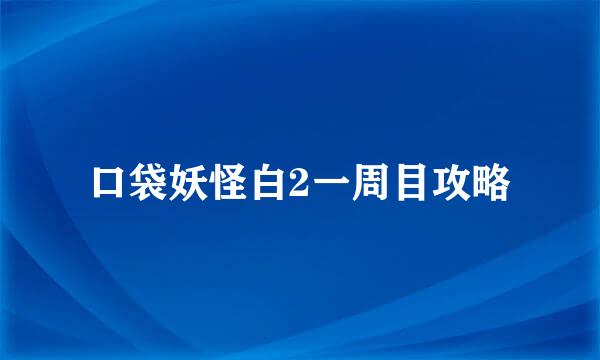 口袋妖怪白2一周目攻略